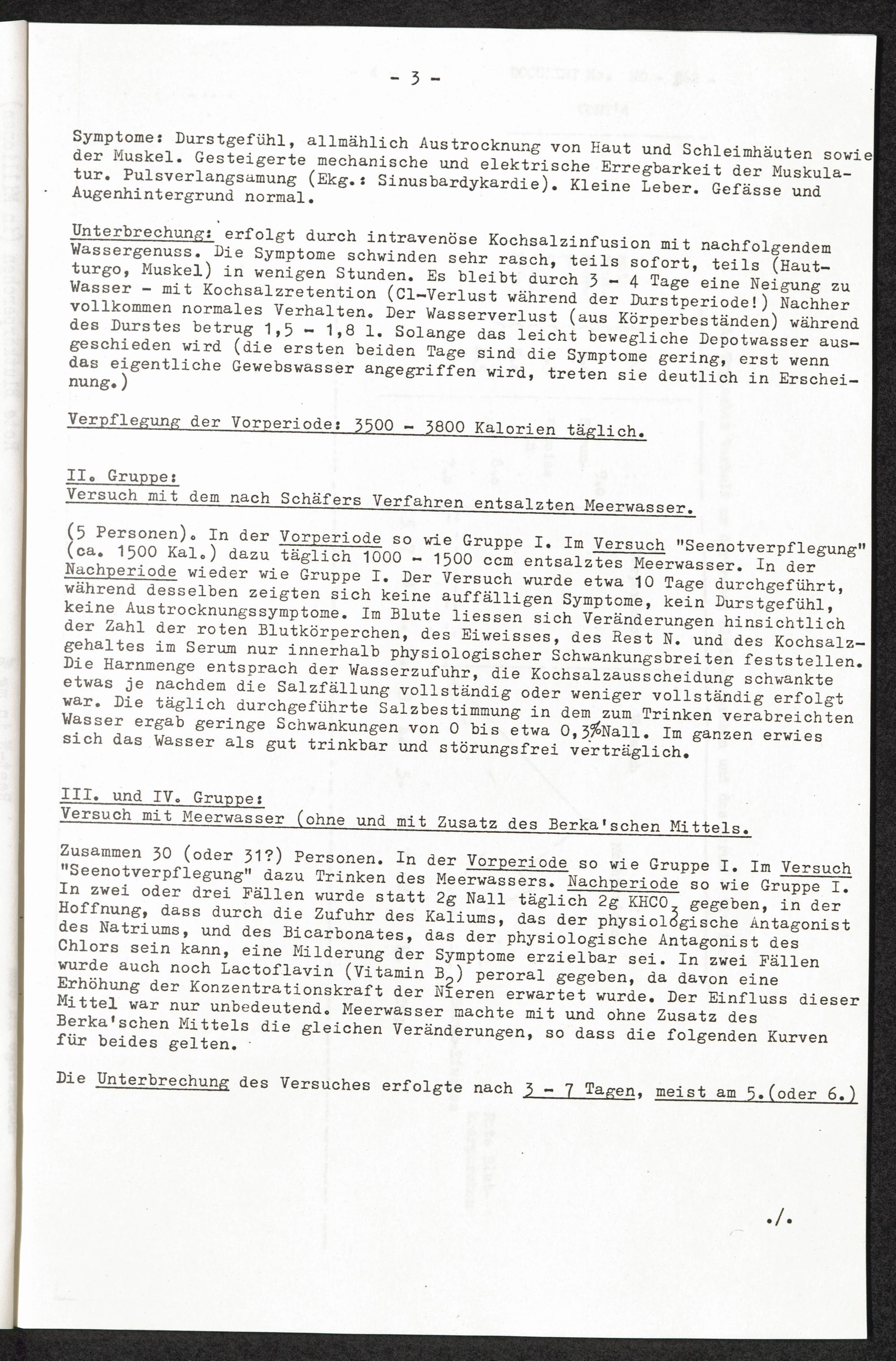 - 3 -

Symptome: Durstgefühl, allmählich Austrocknung von Haut und Schleimhäuten sowie der Muskel. Gesteigerte mechanische und elektrische Erregbarkeit der Muskulatur. Pulsverlangsamung (Ekg.: Sinusbardykardie). Kleine Leber. Gefässe und Augenhintergrund normal.

Unterbrechung: erfolgt durch intravenöse Kochsalzinfusion mit nachfolgendem Wassergenuss. Die Symptome schwinden sehr rasch, teils sofort, teils (Hautturgo, Muskel) in wenigen Stunden. Es bleibt durch 3 - 4 Tage eine Neigung zu Wasser - mit Kochsalzretention (Cl-Verlust während der Durstperiode!) Nachher vollkommen normales Verhalten. Der Wasserverlust (aus Körperbeständen) während des Durstes betrug 1,5 - 1,8 l. Solange das leicht bewegliche Depotwasser ausgeschieden wird (die ersten beiden Tage sind die Symptome gering, erst wenn das eigentliche Gewebswasser angegriffen wird, treten sie deutlich in Erscheinung.)

Verpflegung der Vorperiode: 3500 - 3800 Kalorien täglich.

II. Gruppe:
Versuch mit dem nach Schäfers Verfahren entsalzten Meerwasser.

(5 Personen). In der Vorperiode so wie Gruppe I. Im Versuch "Seenotverpflegung" (ca. 1500 Kal.) dazu täglich 1000 - 1500 ccm entsalztes Meerwasser. In der Nachperiode wieder wie Gruppe I. Der Versuch wurde etwa 10 Tage durchgeführt, während desselben zeigten sich keine auffälligen Symptome, kein Durstgefühl, keine Austrocknungssymptome. Im Blute liessen sich Veränderungen hinsichtlich der Zahl der roten Blutkörperchen, des Eiweisses, des Rest N. und des Kochsalzgehaltes im Serum nur innerhalb physiologischer Schwankungsbreiten feststellen. Die Harnmenge entsprach der Wasserzufuhr, die Kochsalzausscheidung schwankte etwas je nachdem die Salzfällung vollständig oder weniger vollständig erfolgt war. Die täglich durchgeführte Salzbestimmung in dem zum Trinken verabreichten Wasser ergab geringe Schwankungen von 0 bis etwa 0,3%Nall. Im ganzen erwies sich das Wasser als gut trinkbar und störungsfrei verträglich.

III. und IV. Gruppe:
Versuch mit Meerwasser (ohne und mit Zusatz des Berka'schen Mittels.

Zusammen 30 (oder 31?) Personen. In der Vorperiode so wie Gruppe I. Im Versuch "Seenotverpflegung" dazu Trinken des Meerwassers. Nachperiode so wie Gruppe I. In zwei oder drei Fällen wurde statt 2g Nall täglich 2g $KHCO_3$ gegeben, in der Hoffnung, dass durch die Zufuhr des Kaliums, das der physiologische Antagonist des Natriums, und des Bicarbonates, das der physiologische Antagonist des Chlors sein kann, eine Milderung der Symptome erzielbar sei. In zwei Fällen wurde auch noch Lactoflavin (Vitamin $B_2$) peroral gegeben, da davon eine Erhöhung der Konzentrationskraft der Nieren erwartet wurde. Der Einfluss dieser Mittel war nur unbedeutend. Meerwasser machte mit und ohne Zusatz des Berka'schen Mittels die gleichen Veränderungen, so dass die folgenden Kurven für beides gelten.

Die Unterbrechung des Versuches erfolgte nach 3 - 7 Tagen, meist am 5.(oder 6.)

./.